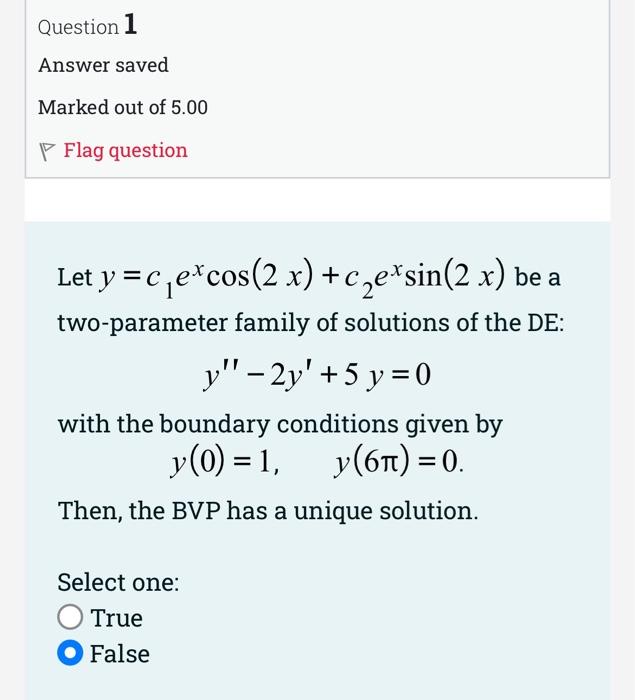 Question 1

Answer saved

Marked out of 5.00

Flag question

Let $y = c_1 e^x \cos(2x) + c_2 e^x \sin(2x)$ be a two-parameter family of solutions of the DE:

$y'' - 2y' + 5y = 0$

with the boundary conditions given by

$y(0) = 1, \quad y(6\pi) = 0.$

Then, the BVP has a unique solution.

Select one:

True

False